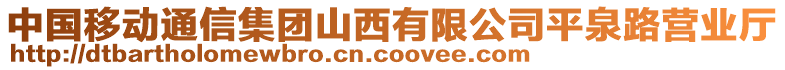 中国移动通信集团山西有限公司平泉路营业厅
http://dtbartholomewbro.cn.coovee.com